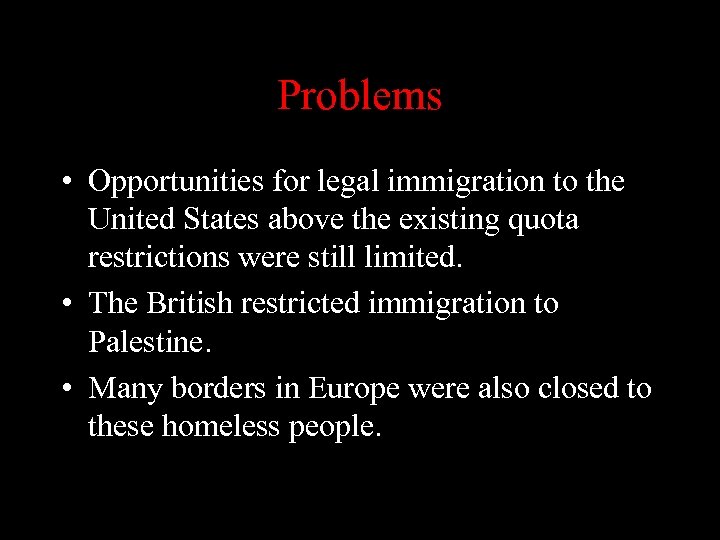 Problems

• Opportunities for legal immigration to the United States above the existing quota restrictions were still limited.
• The British restricted immigration to Palestine.
• Many borders in Europe were also closed to these homeless people.